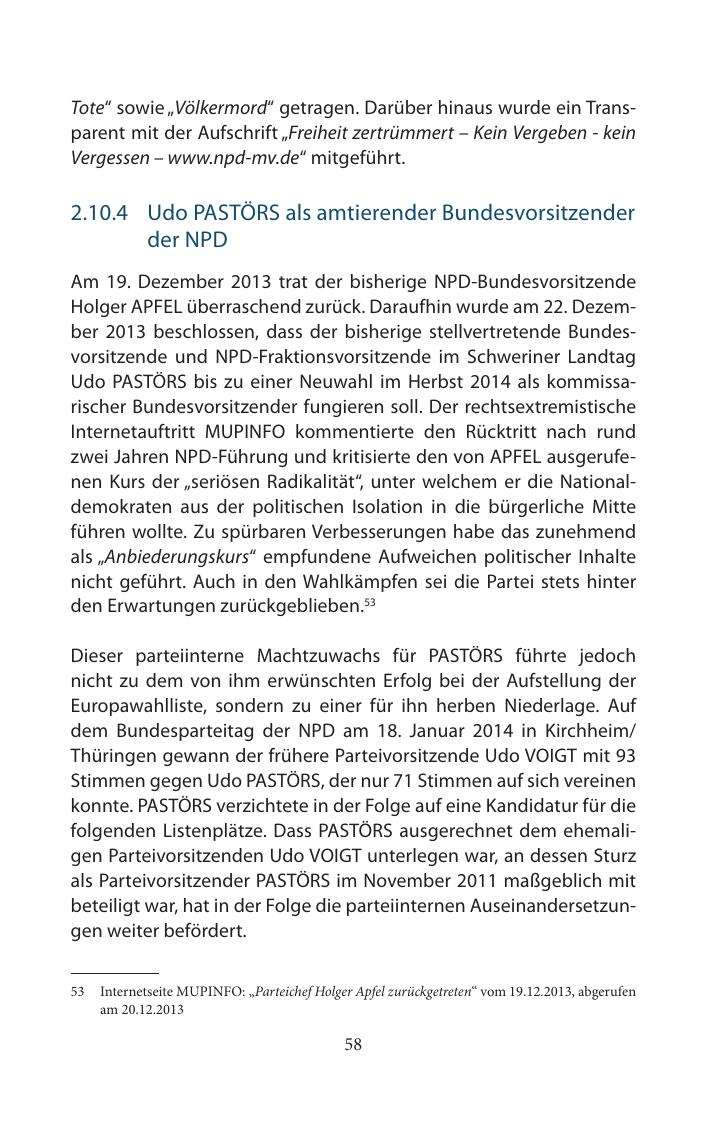 Tote“ sowie „Völkermord“ getragen. Darüber hinaus wurde ein Transparent mit der Aufschrift „Freiheit zertrümmert – Kein Vergeben - kein Vergessen – www.npd-mv.de“ mitgeführt.

2.10.4 Udo PASTÖRS als amtierender Bundesvorsitzender der NPD

Am 19. Dezember 2013 trat der bisherige NPD-Bundesvorsitzende Holger APFEL überraschend zurück. Daraufhin wurde am 22. Dezember 2013 beschlossen, dass der bisherige stellvertretende Bundesvorsitzende und NPD-Fraktionsvorsitzende im Schweriner Landtag Udo PASTÖRS bis zu einer Neuwahl im Herbst 2014 als kommissarischer Bundesvorsitzender fungieren soll. Der rechtsextremistische Internetauftritt MUPINFO kommentierte den Rücktritt nach rund zwei Jahren NPD-Führung und kritisierte den von APFEL ausgerufenen Kurs der „seriösen Radikalität“, unter welchem er die Nationaldemokraten aus der politischen Isolation in die bürgerliche Mitte führen wollte. Zu spürbaren Verbesserungen habe das zunehmend als „Anbiederungskurs“ empfundene Aufweichen politischer Inhalte nicht geführt. Auch in den Wahlkämpfen sei die Partei stets hinter den Erwartungen zurückgeblieben.$^{53}$

Dieser parteiinterne Machtzuwachs für PASTÖRS führte jedoch nicht zu dem von ihm erwünschten Erfolg bei der Aufstellung der Europawahlliste, sondern zu einer für ihn herben Niederlage. Auf dem Bundesparteitag der NPD am 18. Januar 2014 in Kirchheim/Thüringen gewann der frühere Parteivorsitzende Udo VOIGT mit 93 Stimmen gegen Udo PASTÖRS, der nur 71 Stimmen auf sich vereinen konnte. PASTÖRS verzichtete in der Folge auf eine Kandidatur für die folgenden Listenplätze. Dass PASTÖRS ausgerechnet dem ehemaligen Parteivorsitzenden Udo VOIGT unterlegen war, an dessen Sturz als Parteivorsitzender PASTÖRS im November 2011 maßgeblich mit beteiligt war, hat in der Folge die parteiinternen Auseinandersetzungen weiter befördert.

53 Internetseite MUPINFO: „Parteichef Holger Apfel zurückgetreten“ vom 19.12.2013, abgerufen am 20.12.2013

58